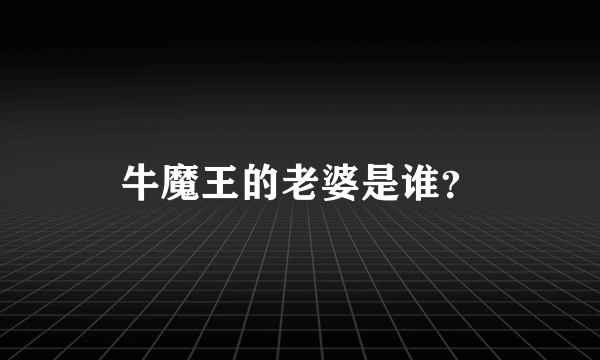 牛魔王的老婆是谁?